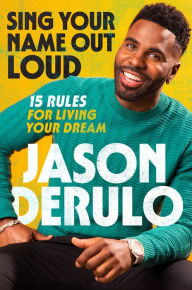 SING YOUR NAME OUT LOUD

15 RULES FOR LIVING YOUR DREAM

JASON DERULO